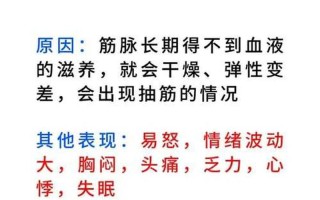 原因：筋脉长期得不到血液的滋养，就会干燥、弹性变差，会出现抽筋的情况

其他表现：易怒，情绪波动大，胸闷，头痛，乏力，心悸，失眠